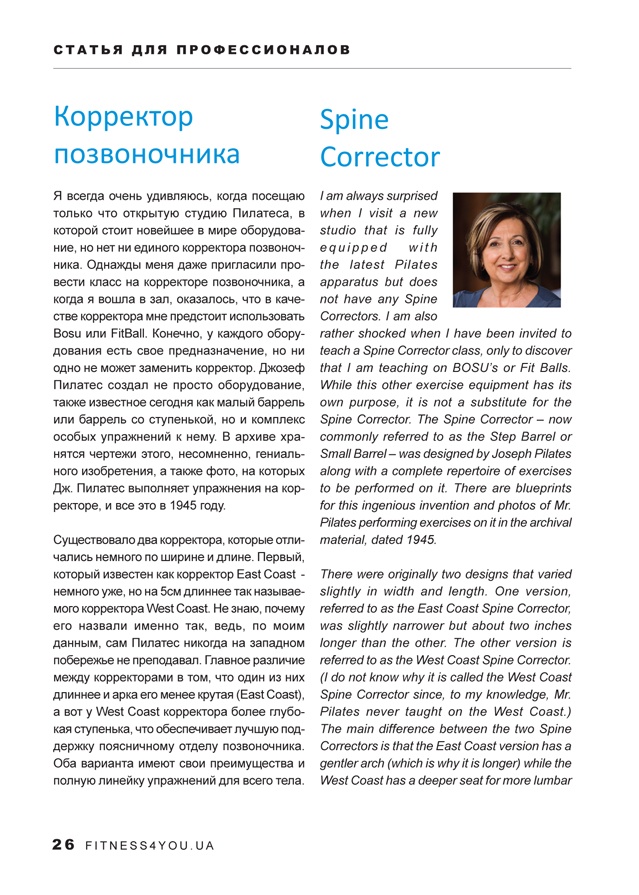 СТАТЬЯ ДЛЯ ПРОФЕССИОНАЛОВ

Корректор позвоночника

Я всегда очень удивляюсь, когда посещаю только что открытую студию Пилатеса, в которой стоит новейшее в мире оборудование, но нет ни единого корректора позвоночника. Однажды меня даже пригласили провести класс на корректоре позвоночника, а когда я вошла в зал, оказалось, что в качестве корректора мне предстоит использовать Bosu или FitBall. Конечно, у каждого оборудования есть свое предназначение, но ни одно не может заменить корректор. Джозеф Пилатес создал не просто оборудование, также известное сегодня как малый баррель или баррель со ступенькой, но и комплекс особых упражнений к нему. В архиве хранятся чертежи этого, несомненно, гениального изобретения, а также фото, на которых Дж. Пилатес выполняет упражнения на корректоре, и все это в 1945 году.

Существовало два корректора, которые отличались немного по ширине и длине. Первый, который известен как корректор East Coast - немного уже, но на 5см длиннее так называемого корректора West Coast. Не знаю, почему его назвали именно так, ведь, по моим данным, сам Пилатес никогда на западном побережье не преподавал. Главное различие между корректорами в том, что один из них длиннее и арка его менее крутая (East Coast), а вот у West Coast корректора более глубокая ступенька, что обеспечивает лучшую поддержку поясничному отделу позвоночника. Оба варианта имеют свои преимущества и полную линейку упражнений для всего тела.

Spine Corrector

I am always surprised when I visit a new studio that is fully equipped with the latest Pilates apparatus but does not have any Spine Correctors. I am also rather shocked when I have been invited to teach a Spine Corrector class, only to discover that I am teaching on BOSU's or Fit Balls. While this other exercise equipment has its own purpose, it is not a substitute for the Spine Corrector. The Spine Corrector – now commonly referred to as the Step Barrel or Small Barrel – was designed by Joseph Pilates along with a complete repertoire of exercises to be performed on it. There are blueprints for this ingenious invention and photos of Mr. Pilates performing exercises on it in the archival material, dated 1945.

There were originally two designs that varied slightly in width and length. One version, referred to as the East Coast Spine Corrector, was slightly narrower but about two inches longer than the other. The other version is referred to as the West Coast Spine Corrector. (I do not know why it is called the West Coast Spine Corrector since, to my knowledge, Mr. Pilates never taught on the West Coast.) The main difference between the two Spine Correctors is that the East Coast version has a gentler arch (which is why it is longer) while the West Coast has a deeper seat for more lumbar

26 FITNESS4YOU.UA